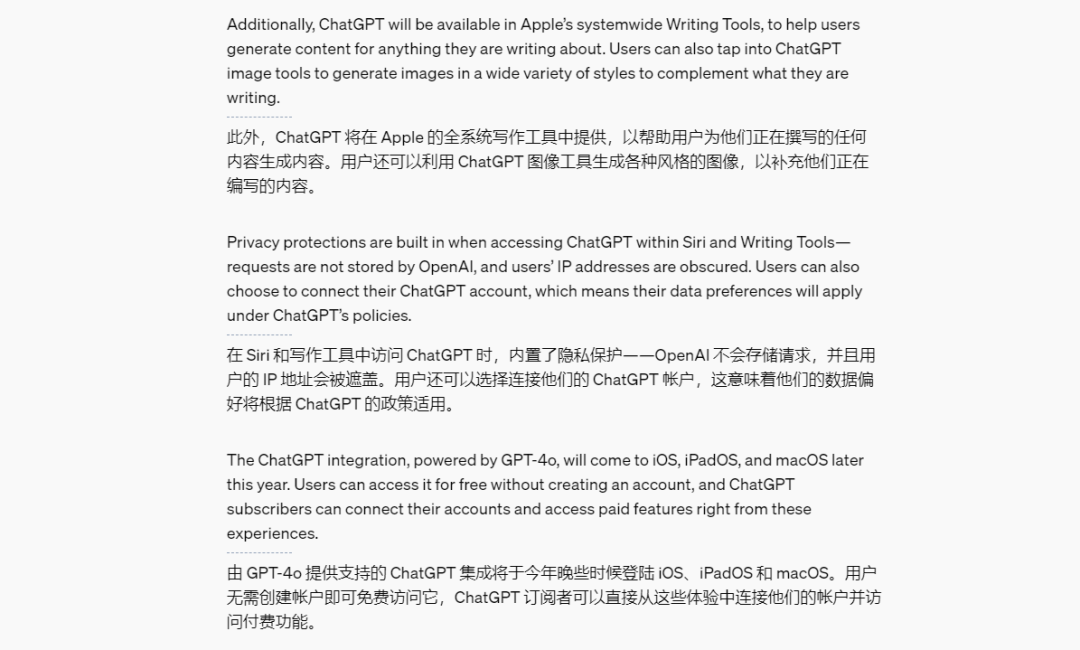 Additionally, ChatGPT will be available in Apple's systemwide Writing Tools, to help users generate content for anything they are writing about. Users can also tap into ChatGPT image tools to generate images in a wide variety of styles to complement what they are writing.

此外，ChatGPT 将在 Apple 的全系统写作工具中提供，以帮助用户为他们正在撰写的任何内容生成内容。用户还可以利用 ChatGPT 图像工具生成各种风格的图像，以补充他们正在编写的内容。

Privacy protections are built in when accessing ChatGPT within Siri and Writing Tools—requests are not stored by OpenAI, and users' IP addresses are obscured. Users can also choose to connect their ChatGPT account, which means their data preferences will apply under ChatGPT's policies.

在 Siri 和写作工具中访问 ChatGPT 时，内置了隐私保护——OpenAI 不会存储请求，并且用户的 IP 地址会被遮盖。用户还可以选择连接他们的 ChatGPT 帐户，这意味着他们的数据偏好将根据 ChatGPT 的政策适用。

The ChatGPT integration, powered by GPT-4o, will come to iOS, iPadOS, and macOS later this year. Users can access it for free without creating an account, and ChatGPT subscribers can connect their accounts and access paid features right from these experiences.

由 GPT-4o 提供支持的 ChatGPT 集成将于今年晚些时候登陆 iOS、iPadOS 和 macOS。用户无需创建帐户即可免费访问它，ChatGPT 订阅者可以直接从这些体验中连接他们的帐户并访问付费功能。